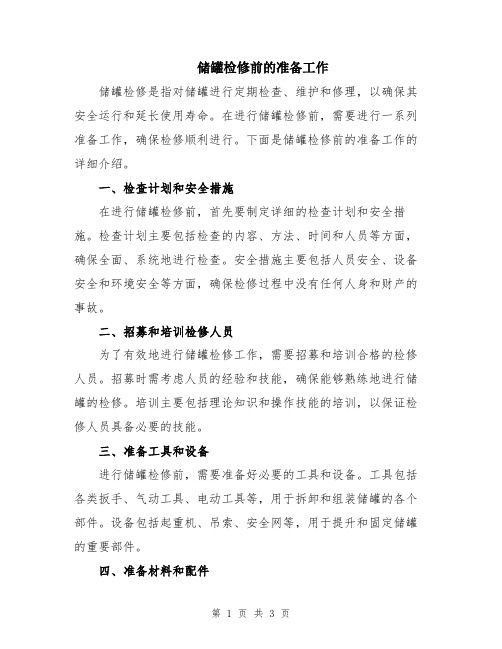 储罐检修前的准备工作

储罐检修是指对储罐进行定期检查、维护和修理，以确保其安全运行和延长使用寿命。在进行储罐检修前，需要进行一系列准备工作，确保检修顺利进行。下面是储罐检修前的准备工作的详细介绍。

一、检查计划和安全措施

在进行储罐检修前，首先要制定详细的检查计划和安全措施。检查计划主要包括检查的内容、方法、时间和人员等方面，确保全面、系统地进行检查。安全措施主要包括人员安全、设备安全和环境安全等方面，确保检修过程中没有任何人身和财产的事故。

二、招募和培训检修人员

为了有效地进行储罐检修工作，需要招募和培训合格的检修人员。招募时需考虑人员的经验和技能，确保能够熟练地进行储罐的检修。培训主要包括理论知识和操作技能的培训，以保证检修人员具备必要的技能。

三、准备工具和设备

进行储罐检修前，需要准备好必要的工具和设备。工具包括各类扳手、气动工具、电动工具等，用于拆卸和组装储罐的各个部件。设备包括起重机、吊索、安全网等，用于提升和固定储罐的重要部件。

四、准备材料和配件

第 1 页 共 3 页